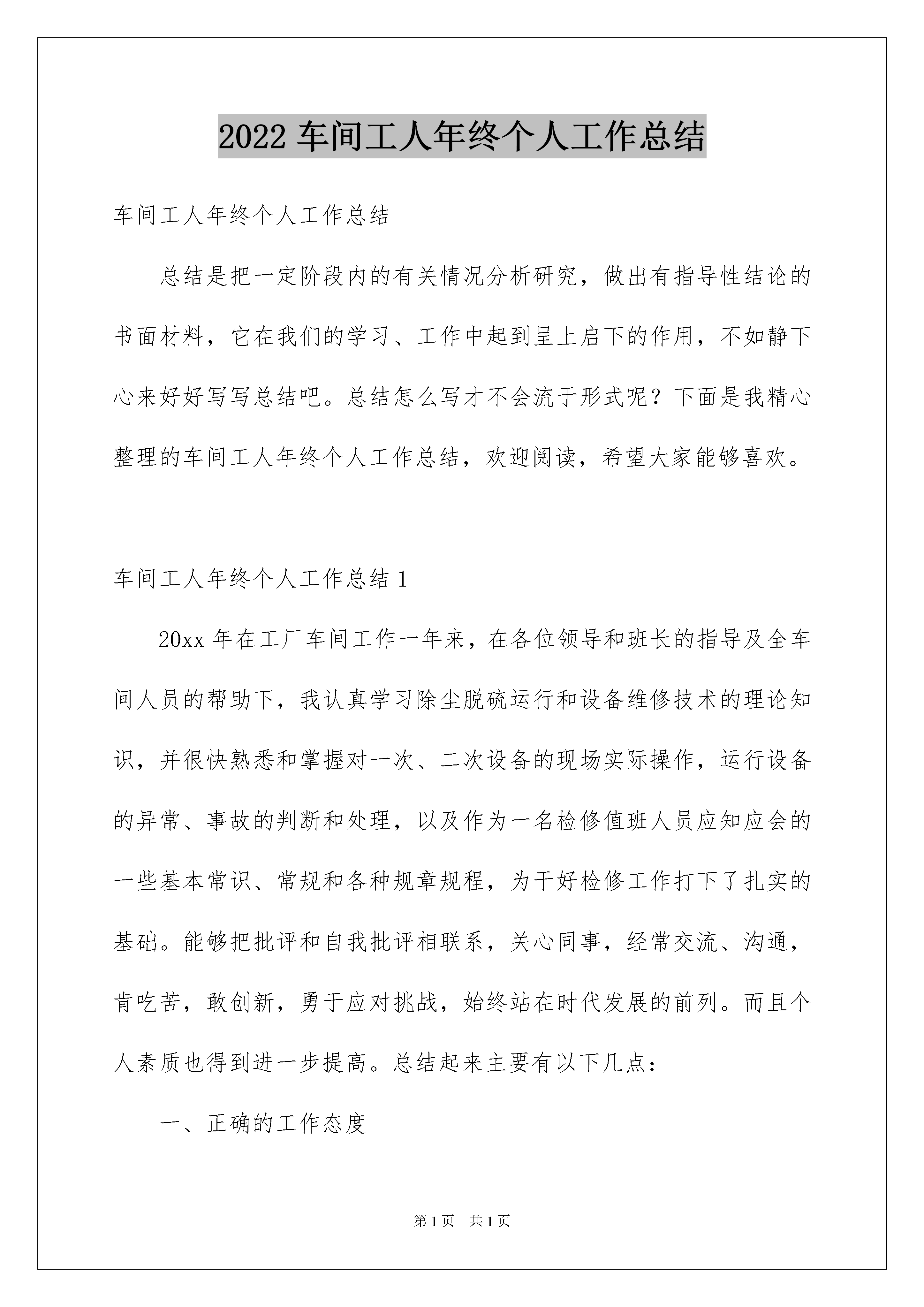 2022 车间工人年终个人工作总结

车间工人年终个人工作总结

总结是把一定阶段内的有关情况分析研究，做出有指导性结论的书面材料，它在我们的学习、工作中起到呈上启下的作用，不如静下心来好好写写总结吧。总结怎么写才不会流于形式呢？下面是我精心整理的车间工人年终个人工作总结，欢迎阅读，希望大家能够喜欢。

车间工人年终个人工作总结 1

20xx 年在工厂车间工作一年来，在各位领导和班长的指导及全车间人员的帮助下，我认真学习除尘脱硫运行和设备维修技术的理论知识，并很快熟悉和掌握对一次、二次设备的现场实际操作，运行设备的异常、事故的判断和处理，以及作为一名检修值班人员应知应会的一些基本常识、常规和各种规章规程，为干好检修工作打下了扎实的基础。能够把批评和自我批评相联系，关心同事，经常交流、沟通，肯吃苦，敢创新，勇于应对挑战，始终站在时代发展的前列。而且个人素质也得到进一步提高。总结起来主要有以下几点：

一、正确的工作态度

第 1 页 共 1 页